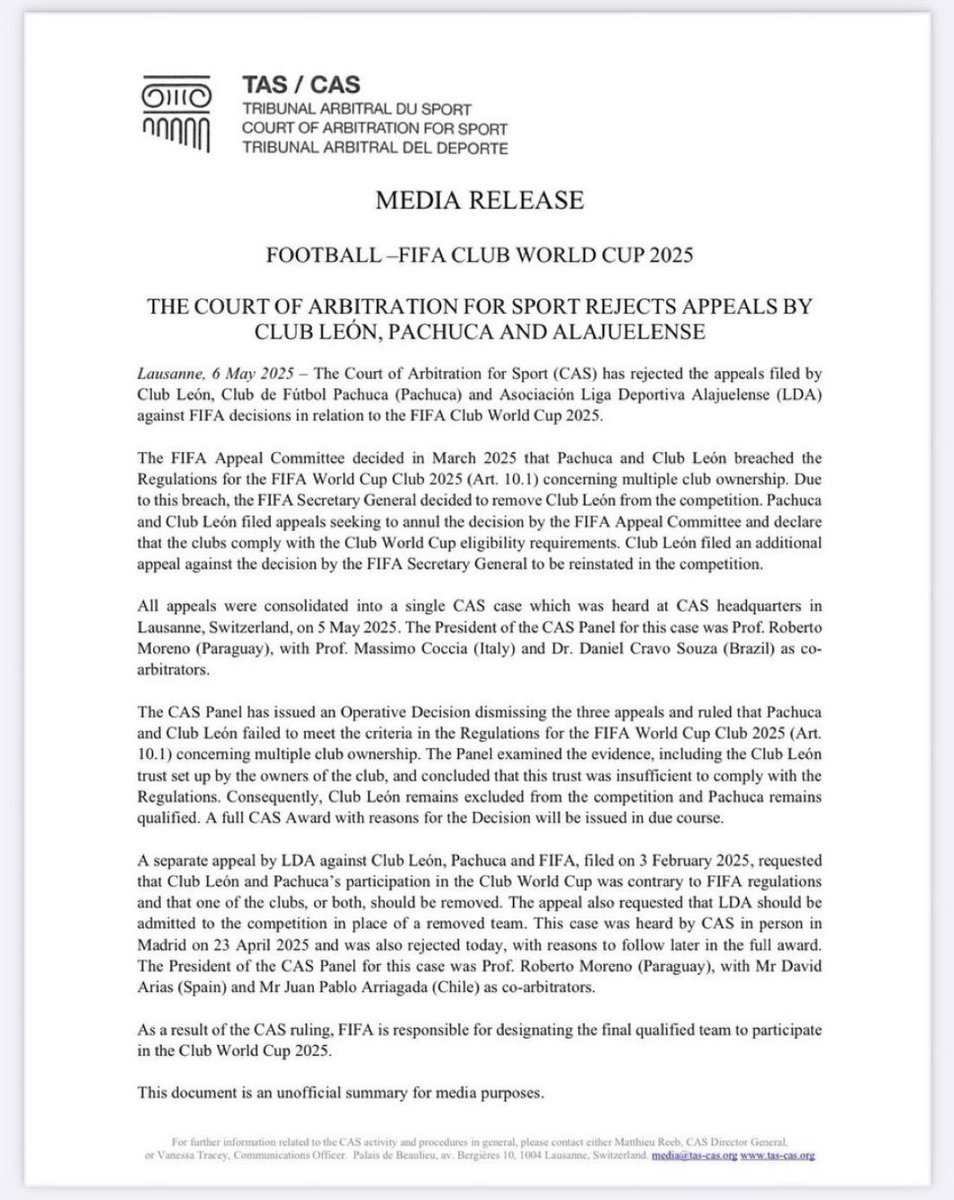 TAS / CAS
TRIBUNAL ARBITRAL DU SPORT
COURT OF ARBITRATION FOR SPORT
TRIBUNAL ARBITRAL DEL DEPORTE

MEDIA RELEASE

FOOTBALL –FIFA CLUB WORLD CUP 2025

THE COURT OF ARBITRATION FOR SPORT REJECTS APPEALS BY CLUB LEÓN, PACHUCA AND ALAJUELENSE

Lausanne, 6 May 2025 – The Court of Arbitration for Sport (CAS) has rejected the appeals filed by Club León, Club de Fútbol Pachuca (Pachuca) and Asociación Liga Deportiva Alajuelense (LDA) against FIFA decisions in relation to the FIFA Club World Cup 2025.

The FIFA Appeal Committee decided in March 2025 that Pachuca and Club León breached the Regulations for the FIFA World Cup Club 2025 (Art. 10.1) concerning multiple club ownership. Due to this breach, the FIFA Secretary General decided to remove Club León from the competition. Pachuca and Club León filed appeals seeking to annul the decision by the FIFA Appeal Committee and declare that the clubs comply with the Club World Cup eligibility requirements. Club León filed an additional appeal against the decision by the FIFA Secretary General to be reinstated in the competition.

All appeals were consolidated into a single CAS case which was heard at CAS headquarters in Lausanne, Switzerland, on 5 May 2025. The President of the CAS Panel for this case was Prof. Roberto Moreno (Paraguay), with Prof. Massimo Coccia (Italy) and Dr. Daniel Cravo Souza (Brazil) as co-arbitrators.

The CAS Panel has issued an Operative Decision dismissing the three appeals and ruled that Pachuca and Club León failed to meet the criteria in the Regulations for the FIFA World Cup Club 2025 (Art. 10.1) concerning multiple club ownership. The Panel examined the evidence, including the Club León trust set up by the owners of the club, and concluded that this trust was insufficient to comply with the Regulations. Consequently, Club León remains excluded from the competition and Pachuca remains qualified. A full CAS Award with reasons for the Decision will be issued in due course.

A separate appeal by LDA against Club León, Pachuca and FIFA, filed on 3 February 2025, requested that Club León and Pachuca's participation in the Club World Cup was contrary to FIFA regulations and that one of the clubs, or both, should be removed. The appeal also requested that LDA should be admitted to the competition in place of a removed team. This case was heard by CAS in person in Madrid on 23 April 2025 and was also rejected today, with reasons to follow later in the full award. The President of the CAS Panel for this case was Prof. Roberto Moreno (Paraguay), with Mr David Arias (Spain) and Mr Juan Pablo Arriagada (Chile) as co-arbitrators.

As a result of the CAS ruling, FIFA is responsible for designating the final qualified team to participate in the Club World Cup 2025.

This document is an unofficial summary for media purposes.

For further information related to the CAS activity and procedures in general, please contact either Matthieu Reeb, CAS Director General, or Vanessa Tracey, Communications Officer. Palais de Beaulieu, av. Bergières 10, 1004 Lausanne, Switzerland. media@tas-cas.org www.tas-cas.org